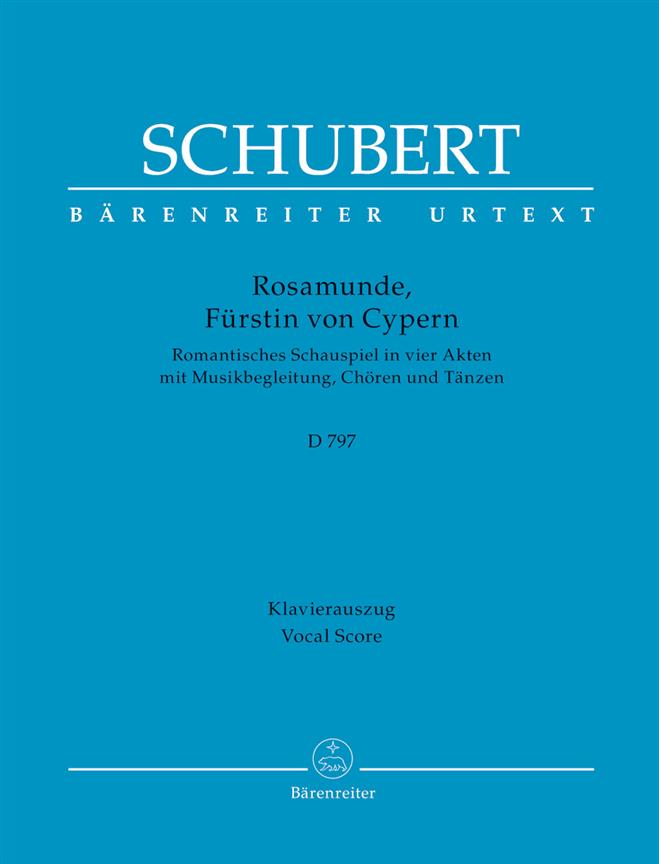 SCHUBERT

BÄRENREITER URTEXT

Rosamunde,
Fürstin von Cypern

Romantisches Schauspiel in vier Akten
mit Musikbegleitung, Chören und Tänzen

D 797

Klavierauszug
Vocal Score

Bärenreiter